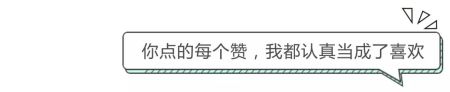 你点的每个赞，我都认真当成了喜欢